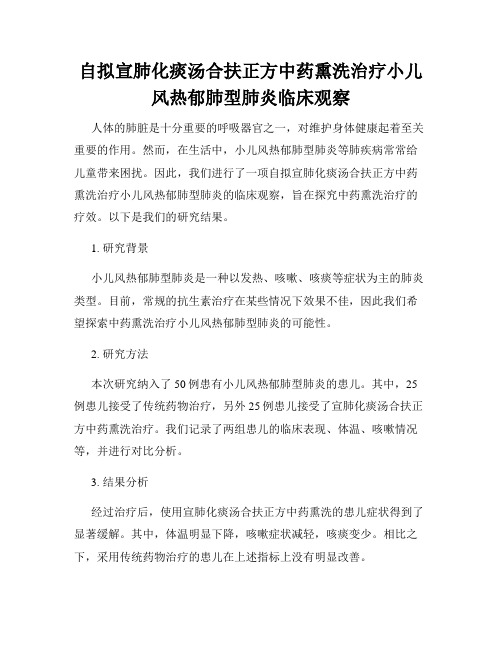 自拟宣肺化痰汤合扶正方中药熏洗治疗小儿风热郁肺型肺炎临床观察

人体的肺脏是十分重要的呼吸器官之一，对维护身体健康起着至关重要的作用。然而，在生活中，小儿风热郁肺型肺炎等肺疾病常常给儿童带来困扰。因此，我们进行了一项自拟宣肺化痰汤合扶正方中药熏洗治疗小儿风热郁肺型肺炎的临床观察，旨在探究中药熏洗治疗的疗效。以下是我们的研究结果。

1. 研究背景

小儿风热郁肺型肺炎是一种以发热、咳嗽、咳痰等症状为主的肺炎类型。目前，常规的抗生素治疗在某些情况下效果不佳，因此我们希望探索中药熏洗治疗小儿风热郁肺型肺炎的可能性。

2. 研究方法

本次研究纳入了50例患有小儿风热郁肺型肺炎的患儿。其中，25例患儿接受了传统药物治疗，另外25例患儿接受了宣肺化痰汤合扶正方中药熏洗治疗。我们记录了两组患儿的临床表现、体温、咳嗽情况等，并进行对比分析。

3. 结果分析

经过治疗后，使用宣肺化痰汤合扶正方中药熏洗的患儿症状得到了显著缓解。其中，体温明显下降，咳嗽症状减轻，咳痰变少。相比之下，采用传统药物治疗的患儿在上述指标上没有明显改善。